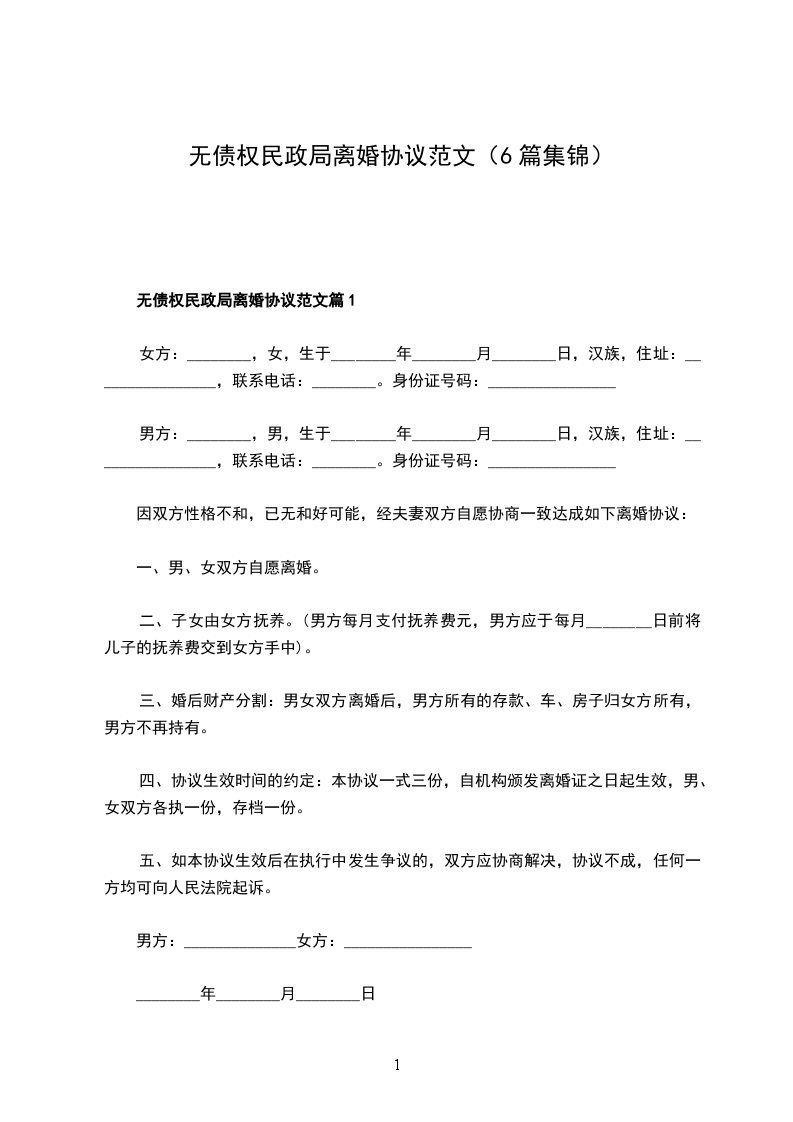 无债权民政局离婚协议范文（6篇集锦）

无债权民政局离婚协议范文篇1

女方：________，女，生于________年________月________日，汉族，住址：________________，联系电话：________。身份证号码：________________

男方：________，男，生于________年________月________日，汉族，住址：________________，联系电话：________。身份证号码：________________

因双方性格不和，已无和好可能，经夫妻双方自愿协商一致达成如下离婚协议：

一、男、女双方自愿离婚。

二、子女由女方抚养。(男方每月支付抚养费元，男方应于每月________日前将儿子的抚养费交到女方手中)。

三、婚后财产分割：男女双方离婚后，男方所有的存款、车、房子归女方所有，男方不再持有。

四、协议生效时间的约定：本协议一式三份，自机构颁发离婚证之日起生效，男、女双方各执一份，存档一份。

五、如本协议生效后在执行中发生争议的，双方应协商解决，协议不成，任何一方均可向人民法院起诉。

男方：______________女方：________________

________年________月________日

1